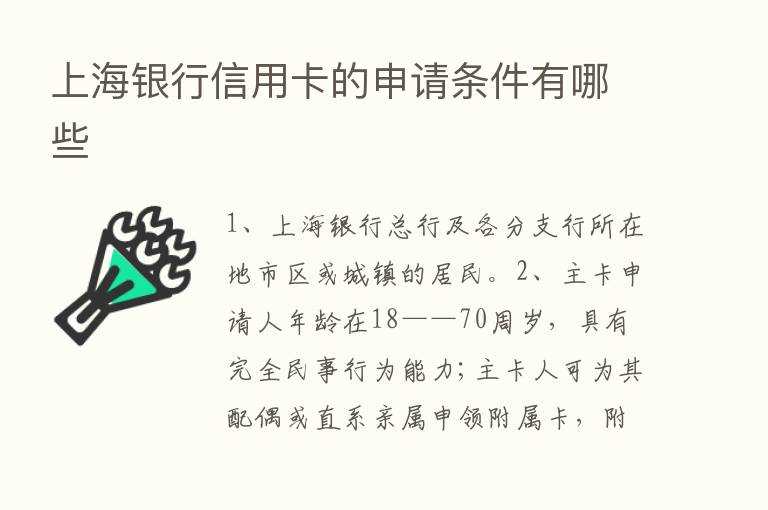 上海银行信用卡的申请条件有哪些

1、上海银行总行及各分支行所在地市区或城镇的居民。2、主卡申请人年龄在18——70周岁，具有完全民事行为能力；主卡人可为其配偶或直系亲属申领附属卡，附